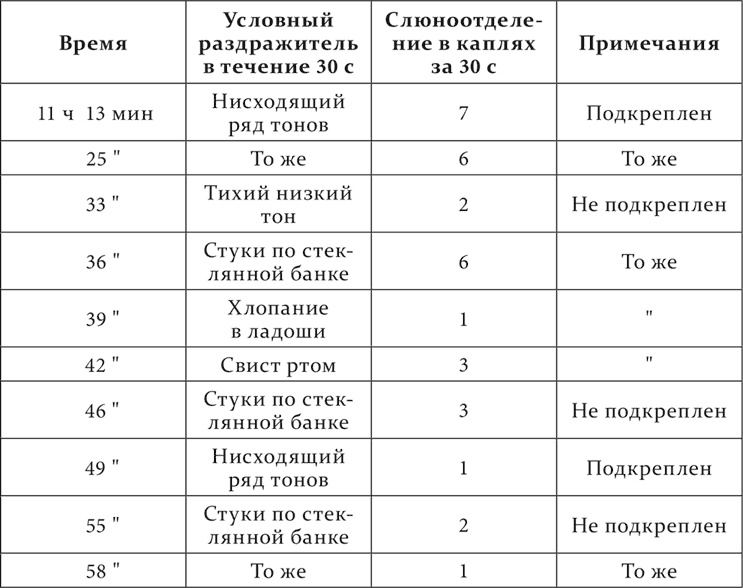 | Время | Условный раздражитель в течение 30 с | Слюноотделение в каплях за 30 с | Примечания |
|---|---|---|---|
| 11 ч 13 мин | Нисходящий ряд тонов | 7 | Подкреплен |
| 25 " | То же | 6 | То же |
| 33 " | Тихий низкий тон | 2 | Не подкреплен |
| 36 " | Стуки по стеклянной банке | 6 | То же |
| 39 " | Хлопание в ладоши | 1 | " |
| 42 " | Свист ртом | 3 | " |
| 46 " | Стуки по стеклянной банке | 3 | Не подкреплен |
| 49 " | Нисходящий ряд тонов | 1 | Подкреплен |
| 55 " | Стуки по стеклянной банке | 2 | Не подкреплен |
| 58 " | То же | 1 | То же |